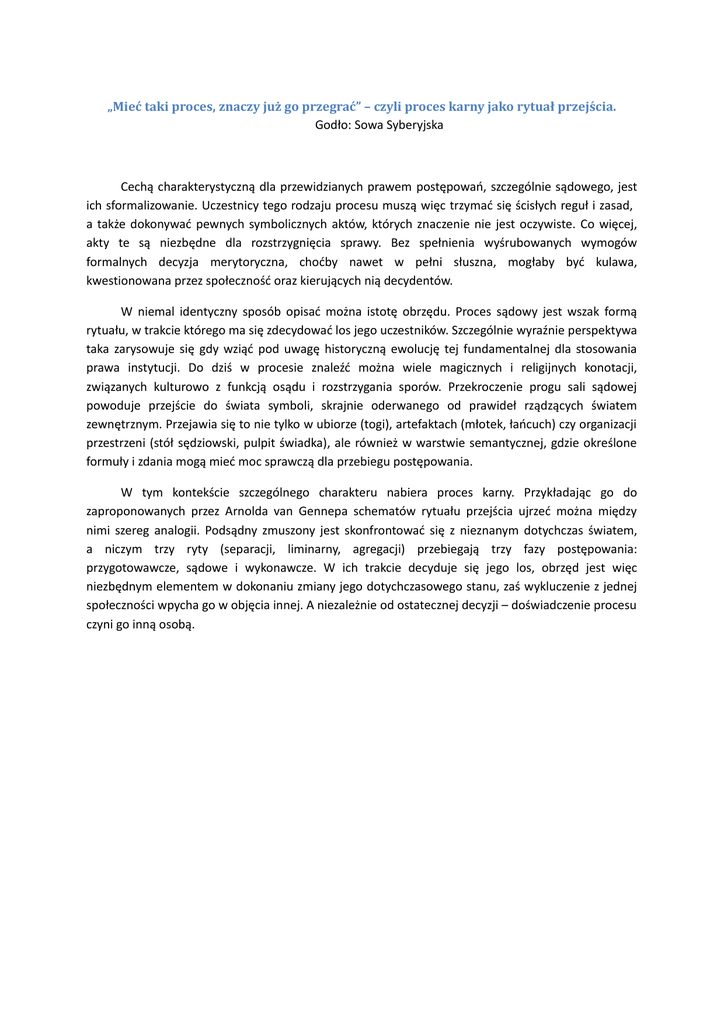 „Mieć taki proces, znaczy już go przegrać” – czyli proces karny jako rytuał przejścia.
Godło: Sowa Syberyjska

Cechą charakterystyczną dla przewidzianych prawem postępowań, szczególnie sądowego, jest ich sformalizowanie. Uczestnicy tego rodzaju procesu muszą więc trzymać się ścisłych reguł i zasad, a także dokonywać pewnych symbolicznych aktów, których znaczenie nie jest oczywiste. Co więcej, akty te są niezbędne dla rozstrzygnięcia sprawy. Bez spełnienia wyśrubowanych wymogów formalnych decyzja merytoryczna, choćby nawet w pełni słuszna, mogłaby być kulawa, kwestionowana przez społeczność oraz kierujących nią decydentów.

W niemal identyczny sposób opisać można istotę obrzędu. Proces sądowy jest wszak formą rytuału, w trakcie którego ma się zdecydować los jego uczestników. Szczególnie wyraźnie perspektywa taka zarysowuje się gdy wziąć pod uwagę historyczną ewolucję tej fundamentalnej dla stosowania prawa instytucji. Do dziś w procesie znaleźć można wiele magicznych i religijnych konotacji, związanych kulturowo z funkcją osądu i rozstrzygania sporów. Przekroczenie progu sali sądowej powoduje przejście do świata symboli, skrajnie oderwanego od prawideł rządzących światem zewnętrznym. Przejawia się to nie tylko w ubiorze (togi), artefaktach (młotek, łańcuch) czy organizacji przestrzeni (stół sędziowski, pulpit świadka), ale również w warstwie semantycznej, gdzie określone formuły i zdania mogą mieć moc sprawczą dla przebiegu postępowania.

W tym kontekście szczególnego charakteru nabiera proces karny. Przykładając go do zaproponowanych przez Arnolda van Gennepa schematów rytuału przejścia ujrzeć można między nimi szereg analogii. Podsądny zmuszony jest skonfrontować się z nieznanym dotychczas światem, a niczym trzy ryty (separacji, liminarny, agregacji) przebiegają trzy fazy postępowania: przygotowawcze, sądowe i wykonawcze. W ich trakcie decyduje się jego los, obrzęd jest więc niezbędnym elementem w dokonaniu zmiany jego dotychczasowego stanu, zaś wykluczenie z jednej społeczności wpycha go w objęcia innej. A niezależnie od ostatecznej decyzji – doświadczenie procesu czyni go inną osobą.